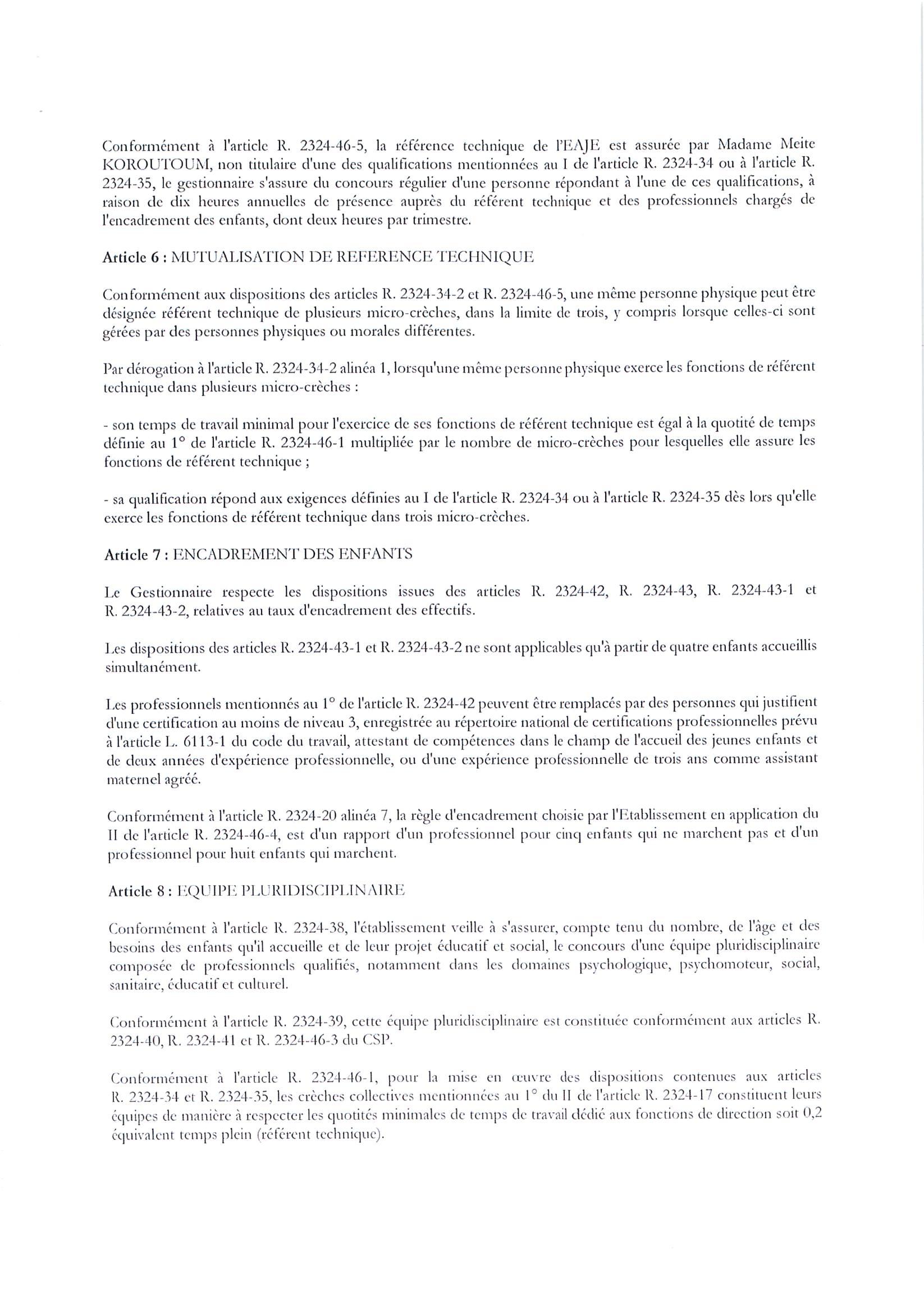 Conformément à l'article R. 2324-46-5, la référence technique de l'EAJE est assurée par Madame Meite KOROUTOUM, non titulaire d'une des qualifications mentionnées au I de l'article R. 2324-34 ou à l'article R. 2324-35, le gestionnaire s'assure du concours régulier d'une personne répondant à l'une de ces qualifications, à raison de dix heures annuelles de présence auprès du référent technique et des professionnels chargés de l'encadrement des enfants, dont deux heures par trimestre.

Article 6 : MUTUALISATION DE REFERENCE TECHNIQUE

Conformément aux dispositions des articles R. 2324-34-2 et R. 2324-46-5, une même personne physique peut être désignée référent technique de plusieurs micro-crèches, dans la limite de trois, y compris lorsque celles-ci sont gérées par des personnes physiques ou morales différentes.

Par dérogation à l'article R. 2324-34-2 alinéa 1, lorsqu'une même personne physique exerce les fonctions de référent technique dans plusieurs micro-crèches :

- son temps de travail minimal pour l'exercice de ses fonctions de référent technique est égal à la quotité de temps définie au 1° de l'article R. 2324-46-1 multipliée par le nombre de micro-crèches pour lesquelles elle assure les fonctions de référent technique ;

- sa qualification répond aux exigences définies au I de l'article R. 2324-34 ou à l'article R. 2324-35 dès lors qu'elle exerce les fonctions de référent technique dans trois micro-crèches.

Article 7 : ENCADREMENT DES ENFANTS

Le Gestionnaire respecte les dispositions issues des articles R. 2324-42, R. 2324-43, R. 2324-43-1 et R. 2324-43-2, relatives au taux d'encadrement des effectifs.

Les dispositions des articles R. 2324-43-1 et R. 2324-43-2 ne sont applicables qu'à partir de quatre enfants accueillis simultanément.

Les professionnels mentionnés au 1° de l'article R. 2324-42 peuvent être remplacés par des personnes qui justifient d'une certification au moins de niveau 3, enregistrée au répertoire national de certifications professionnelles prévu à l'article L. 6113-1 du code du travail, attestant de compétences dans le champ de l'accueil des jeunes enfants et de deux années d'expérience professionnelle, ou d'une expérience professionnelle de trois ans comme assistant maternel agréé.

Conformément à l'article R. 2324-20 alinéa 7, la règle d'encadrement choisie par l'Etablissement en application du II de l'article R. 2324-46-4, est d'un rapport d'un professionnel pour cinq enfants qui ne marchent pas et d'un professionnel pour huit enfants qui marchent.

Article 8 : EQUIPE PLURIDISCIPLINAIRE

Conformément à l'article R. 2324-38, l'établissement veille à s'assurer, compte tenu du nombre, de l'âge et des besoins des enfants qu'il accueille et de leur projet éducatif et social, le concours d'une équipe pluridisciplinaire composée de professionnels qualifiés, notamment dans les domaines psychologique, psychomoteur, social, sanitaire, éducatif et culturel.

Conformément à l'article R. 2324-39, cette équipe pluridisciplinaire est constituée conformément aux articles R. 2324-40, R. 2324-41 et R. 2324-46-3 du CSP.

Conformément à l'article R. 2324-46-1, pour la mise en œuvre des dispositions contenues aux articles R. 2324-34 et R. 2324-35, les crèches collectives mentionnées au 1° du II de l'article R. 2324-17 constituent leurs équipes de manière à respecter les quotités minimales de temps de travail dédié aux fonctions de direction soit 0,2 équivalent temps plein (référent technique).